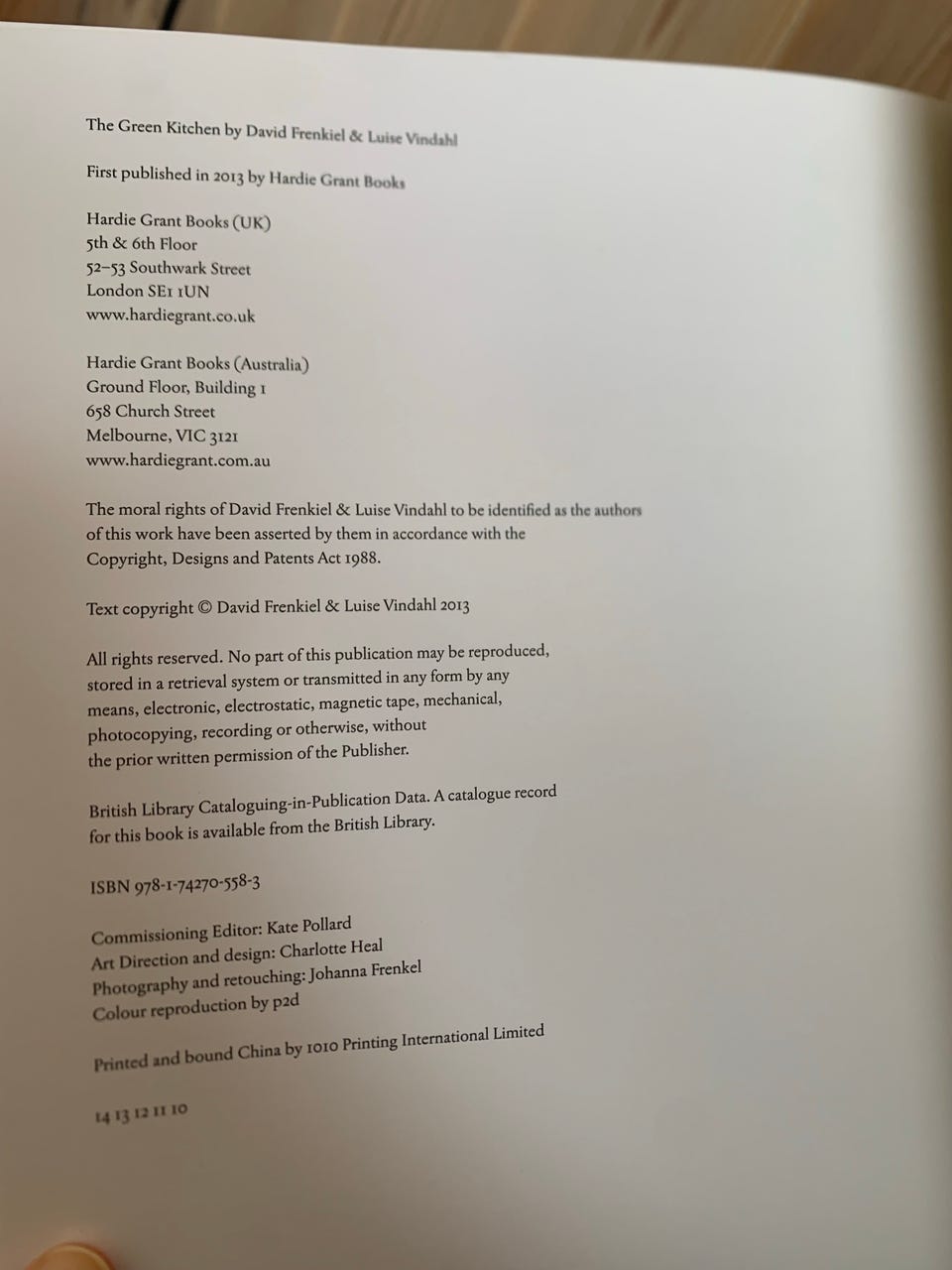 The Green Kitchen by David Frenkiel & Luise Vindahl

First published in 2013 by Hardie Grant Books

Hardie Grant Books (UK)
5th & 6th Floor
52–53 Southwark Street
London SE1 1UN
www.hardiegrant.co.uk

Hardie Grant Books (Australia)
Ground Floor, Building 1
658 Church Street
Melbourne, VIC 3121
www.hardiegrant.com.au

The moral rights of David Frenkiel & Luise Vindahl to be identified as the authors of this work have been asserted by them in accordance with the Copyright, Designs and Patents Act 1988.

Text copyright © David Frenkiel & Luise Vindahl 2013

All rights reserved. No part of this publication may be reproduced, stored in a retrieval system or transmitted in any form by any means, electronic, electrostatic, magnetic tape, mechanical, photocopying, recording or otherwise, without the prior written permission of the Publisher.

British Library Cataloguing-in-Publication Data. A catalogue record for this book is available from the British Library.

ISBN 978-1-74270-558-3

Commissioning Editor: Kate Pollard
Art Direction and design: Charlotte Heal
Photography and retouching: Johanna Frenkel
Colour reproduction by p2d

Printed and bound China by 1010 Printing International Limited

14 13 12 11 10